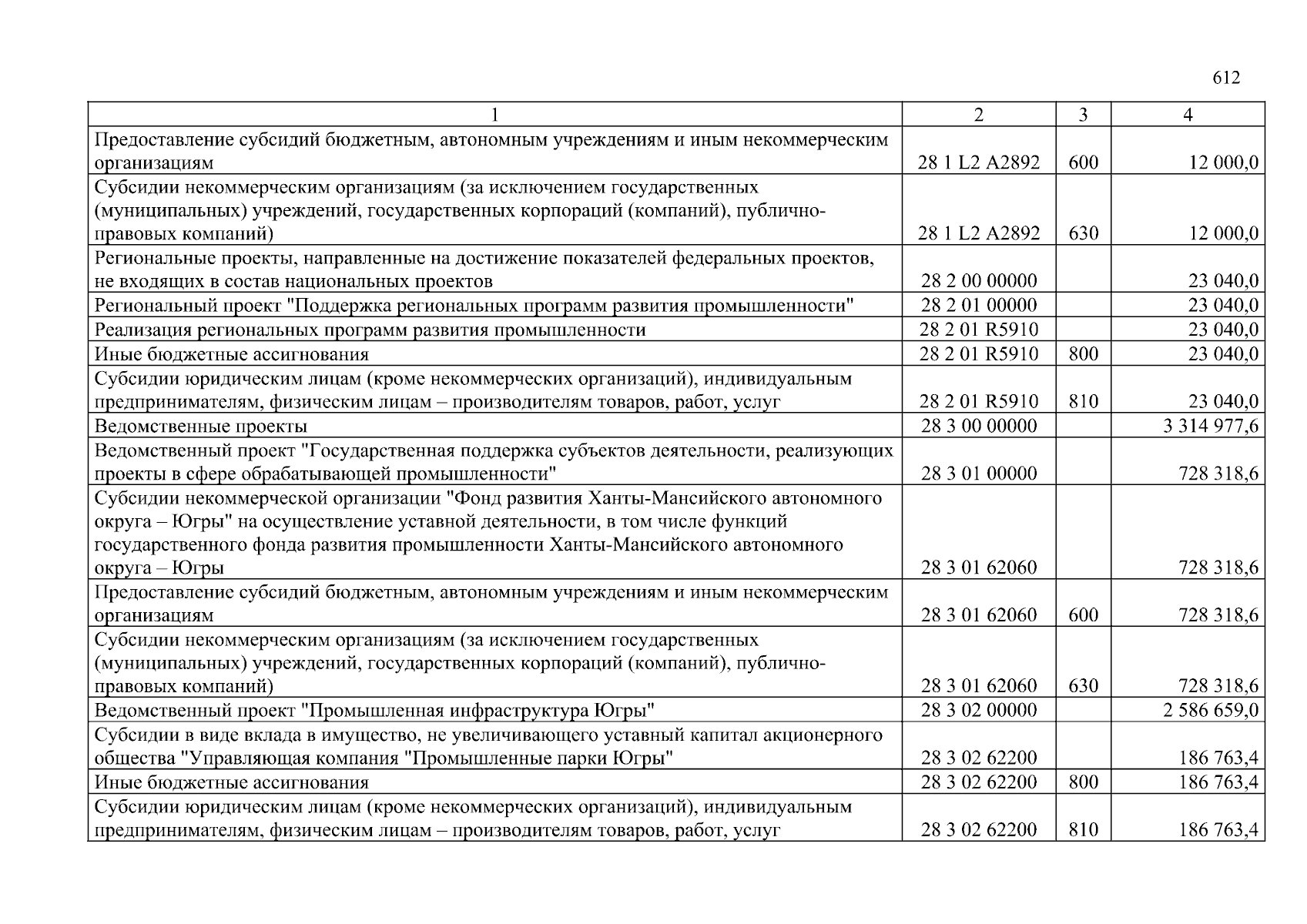 612

| 1 | 2 | 3 | 4 |
|---|---|---|---|
| Предоставление субсидий бюджетным, автономным учреждениям и иным некоммерческим организациям | 28 1 L2 A2892 | 600 | 12 000,0 |
| Субсидии некоммерческим организациям (за исключением государственных (муниципальных) учреждений, государственных корпораций (компаний), публично-правовых компаний) | 28 1 L2 A2892 | 630 | 12 000,0 |
| Региональные проекты, направленные на достижение показателей федеральных проектов, не входящих в состав национальных проектов | 28 2 00 00000 | | 23 040,0 |
| Региональный проект "Поддержка региональных программ развития промышленности" | 28 2 01 00000 | | 23 040,0 |
| Реализация региональных программ развития промышленности | 28 2 01 R5910 | | 23 040,0 |
| Иные бюджетные ассигнования | 28 2 01 R5910 | 800 | 23 040,0 |
| Субсидии юридическим лицам (кроме некоммерческих организаций), индивидуальным предпринимателям, физическим лицам – производителям товаров, работ, услуг | 28 2 01 R5910 | 810 | 23 040,0 |
| Ведомственные проекты | 28 3 00 00000 | | 3 314 977,6 |
| Ведомственный проект "Государственная поддержка субъектов деятельности, реализующих проекты в сфере обрабатывающей промышленности" | 28 3 01 00000 | | 728 318,6 |
| Субсидии некоммерческой организации "Фонд развития Ханты-Мансийского автономного округа – Югры" на осуществление уставной деятельности, в том числе функций государственного фонда развития промышленности Ханты-Мансийского автономного округа – Югры | 28 3 01 62060 | | 728 318,6 |
| Предоставление субсидий бюджетным, автономным учреждениям и иным некоммерческим организациям | 28 3 01 62060 | 600 | 728 318,6 |
| Субсидии некоммерческим организациям (за исключением государственных (муниципальных) учреждений, государственных корпораций (компаний), публично-правовых компаний) | 28 3 01 62060 | 630 | 728 318,6 |
| Ведомственный проект "Промышленная инфраструктура Югры" | 28 3 02 00000 | | 2 586 659,0 |
| Субсидии в виде вклада в имущество, не увеличивающего уставный капитал акционерного общества "Управляющая компания "Промышленные парки Югры" | 28 3 02 62200 | | 186 763,4 |
| Иные бюджетные ассигнования | 28 3 02 62200 | 800 | 186 763,4 |
| Субсидии юридическим лицам (кроме некоммерческих организаций), индивидуальным предпринимателям, физическим лицам – производителям товаров, работ, услуг | 28 3 02 62200 | 810 | 186 763,4 |